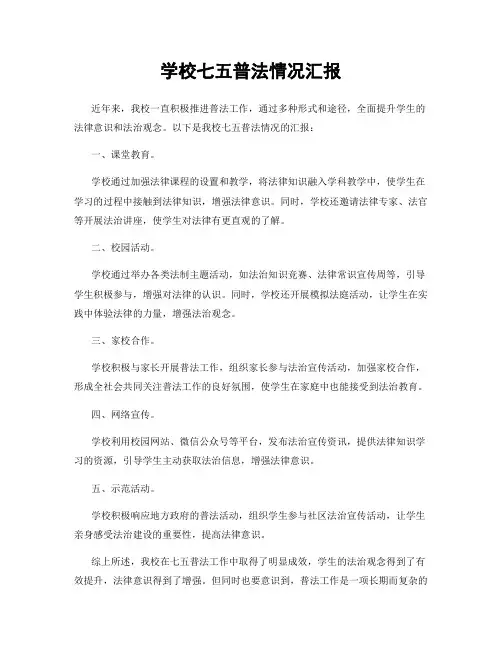 学校七五普法情况汇报

近年来，我校一直积极推进普法工作，通过多种形式和途径，全面提升学生的法律意识和法治观念。以下是我校七五普法情况的汇报：

一、课堂教育。

学校通过加强法律课程的设置和教学，将法律知识融入学科教学中，使学生在学习的过程中接触到法律知识，增强法律意识。同时，学校还邀请法律专家、法官等开展法治讲座，使学生对法律有更直观的了解。

二、校园活动。

学校通过举办各类法制主题活动，如法治知识竞赛、法律常识宣传周等，引导学生积极参与，增强对法律的认识。同时，学校还开展模拟法庭活动，让学生在实践中体验法律的力量，增强法治观念。

三、家校合作。

学校积极与家长开展普法工作，组织家长参与法治宣传活动，加强家校合作，形成全社会共同关注普法工作的良好氛围，使学生在家庭中也能接受到法治教育。

四、网络宣传。

学校利用校园网站、微信公众号等平台，发布法治宣传资讯，提供法律知识学习的资源，引导学生主动获取法治信息，增强法律意识。

五、示范活动。

学校积极响应地方政府的普法活动，组织学生参与社区法治宣传活动，让学生亲身感受法治建设的重要性，提高法律意识。

综上所述，我校在七五普法工作中取得了明显成效，学生的法治观念得到了有效提升，法律意识得到了增强。但同时也要意识到，普法工作是一项长期而复杂的